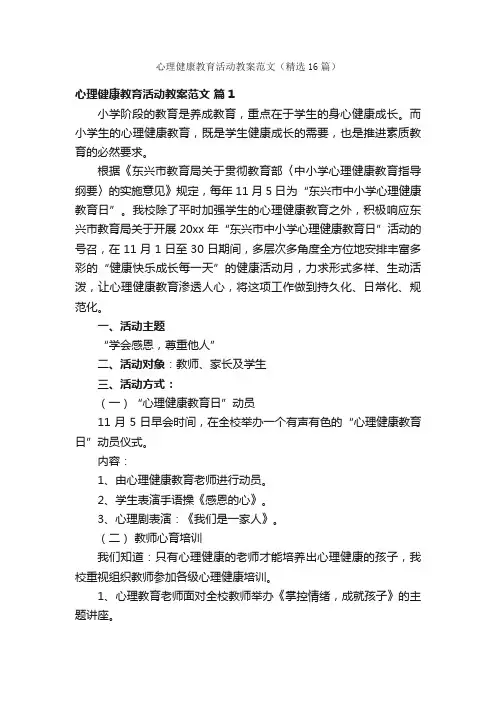 心理健康教育活动教案范文（精选16篇）

心理健康教育活动教案范文 篇1

小学阶段的教育是养成教育，重点在于学生的身心健康成长。而小学生的心理健康教育，既是学生健康成长的需要，也是推进素质教育的必然要求。

根据《东兴市教育局关于贯彻教育部〈中小学心理健康教育指导纲要〉的实施意见》规定，每年11月5日为“东兴市中小学心理健康教育日”。我校除了平时加强学生的心理健康教育之外，积极响应东兴市教育局关于开展20xx年“东兴市中小学心理健康教育日”活动的号召，在11月1日至30日期间，多层次多角度全方位地安排丰富多彩的“健康快乐成长每一天”的健康活动月，力求形式多样、生动活泼，让心理健康教育渗透人心，将这项工作做到持久化、日常化、规范化。

一、活动主题

“学会感恩，尊重他人”

二、活动对象：教师、家长及学生

三、活动方式：

（一）“心理健康教育日”动员

11月5日早会时间，在全校举办一个有声有色的“心理健康教育日”动员仪式。

内容：

1、由心理健康教育老师进行动员。

2、学生表演手语操《感恩的心》。

3、心理剧表演：《我们是一家人》。

（二）教师心育培训

我们知道：只有心理健康的老师才能培养出心理健康的孩子，我校重视组织教师参加各级心理健康培训。

1、心理教育老师面对全校教师举办《掌控情绪，成就孩子》的主题讲座。